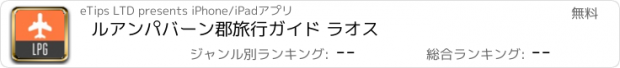 LPG

eTips LTD presents iPhone/iPadアプリ

無料

ルアンパバーン郡旅行ガイド ラオス

ジャンル別ランキング: --

総合ランキング: --